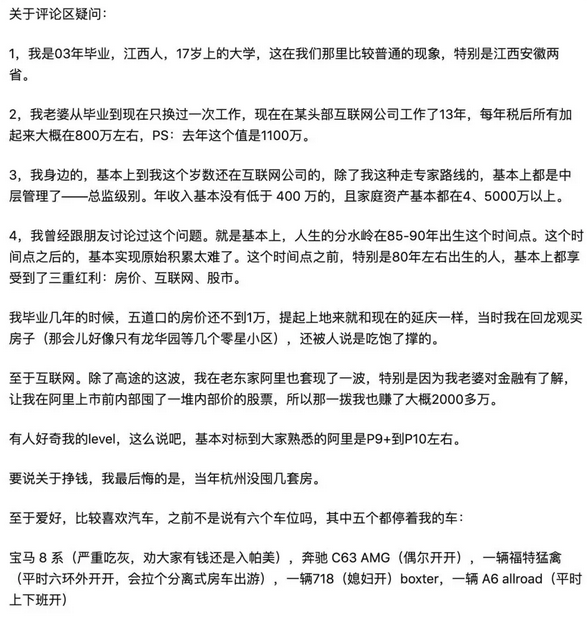 关于评论区疑问：

1，我是03年毕业，江西人，17岁上的大学，这在我们那里比较普通的现象，特别是江西安徽两省。

2，我老婆从毕业到现在只换过一次工作，现在在某头部互联网公司工作了13年，每年税后所有加起来大概在800万左右，PS：去年这个值是1100万。

3，我身边的，基本上到我这个岁数还在互联网公司的，除了我这种走专家路线的，基本上都是中层管理了——总监级别。年收入基本没有低于 400 万的，且家庭资产基本都在4、5000万以上。

4，我曾经跟朋友讨论过这个问题。就是基本上，人生的分水岭在85-90年出生这个时间点。这个时间点之后的，基本实现原始积累太难了。这个时间点之前，特别是80年左右出生的人，基本上都享受到了三重红利：房价、互联网、股市。

我毕业几年的时候，五道口的房价还不到1万，提起上地来就和现在的延庆一样，当时我在回龙观买房子（那会儿好像只有龙华园等几个零星小区），还被人说是吃饱了撑的。

至于互联网。除了高途的这波，我在老东家阿里也套现了一波，特别是因为我老婆对金融有了解，让我在阿里上市前内部囤了一堆内部价的股票，所以那一拨我也赚了大概2000多万。

有人好奇我的level，这么说吧，基本对标到大家熟悉的阿里是P9+到P10左右。

要说关于挣钱，我最后悔的是，当年杭州没囤几套房。

至于爱好，比较喜欢汽车，之前不是说有六个车位吗，其中五个都停着我的车：

宝马 8 系（严重吃灰，劝大家有钱还是入帕美），奔驰 C63 AMG（偶尔开开），一辆福特猛禽（平时六环外开开，会拉个分离式房车出游），一辆718（媳妇开）boxter，一辆 A6 allroad（平时上下班开）